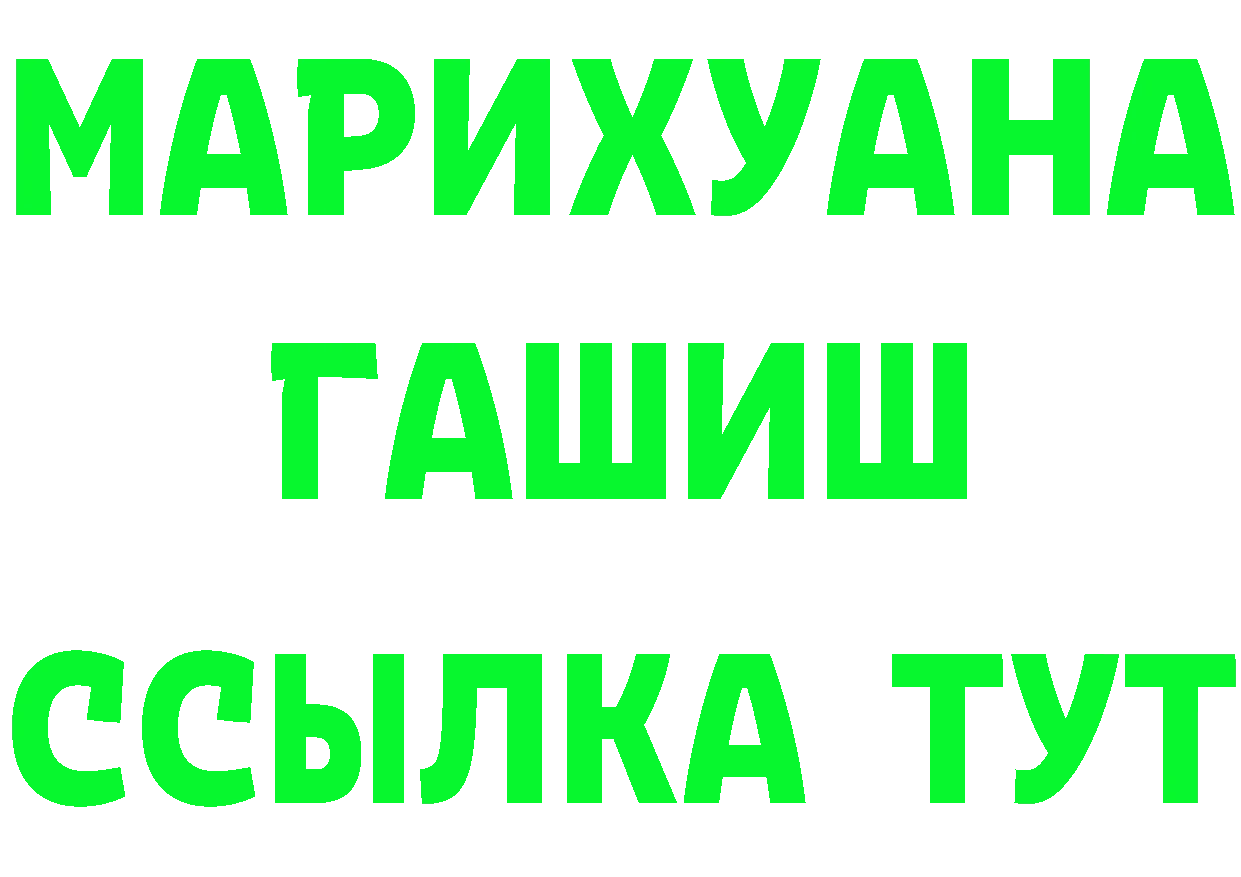 МАРИХУАНА
ГАШИШ
ССЫЛКА ТУТ